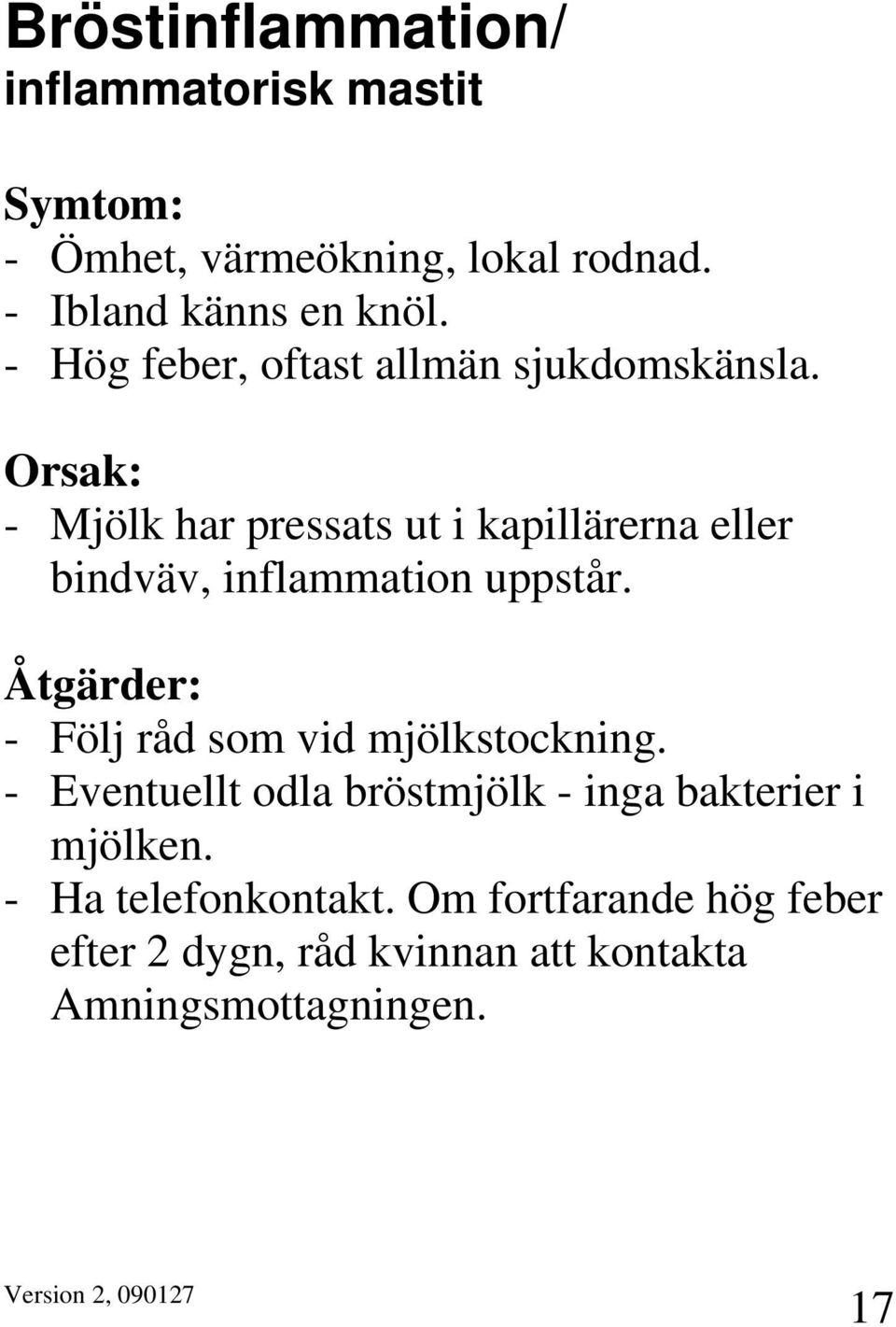 Bröstinflammation/
inflammatorisk mastit

Symtom:
- Ömhet, värmeökning, lokal rodnad.
- Ibland känns en knöl.
- Hög feber, oftast allmän sjukdomskänsla.

Orsak:
- Mjölk har pressats ut i kapillärerna eller bindväv, inflammation uppstår.

Åtgärder:
- Följ råd som vid mjölkstockning.
- Eventuellt odla bröstmjölk - inga bakterier i mjölken.
- Ha telefonkontakt. Om fortfarande hög feber efter 2 dygn, råd kvinnan att kontakta Amningsmottagningen.

Version 2, 090127

17